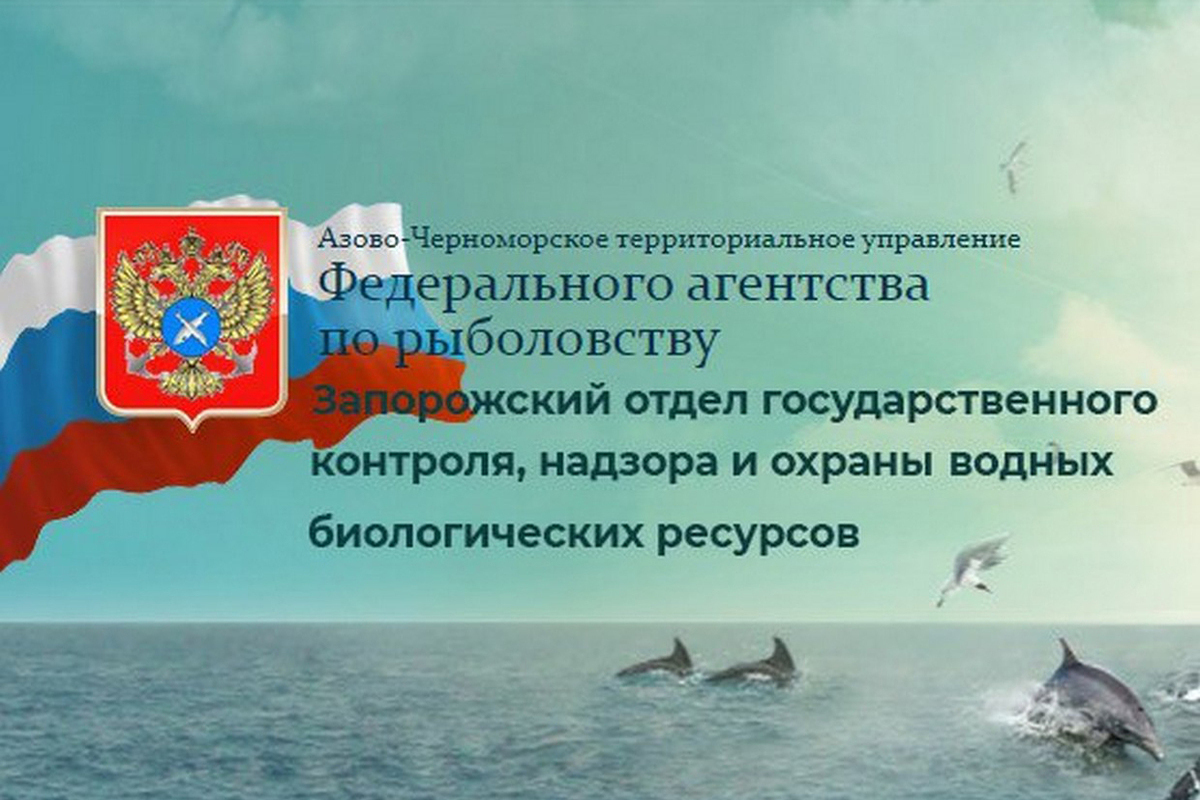 Азово-Черноморское территориальное управление
Федерального агентства
по рыболовству
Запорожский отдел государственного
контроля, надзора и охраны водных
биологических ресурсов